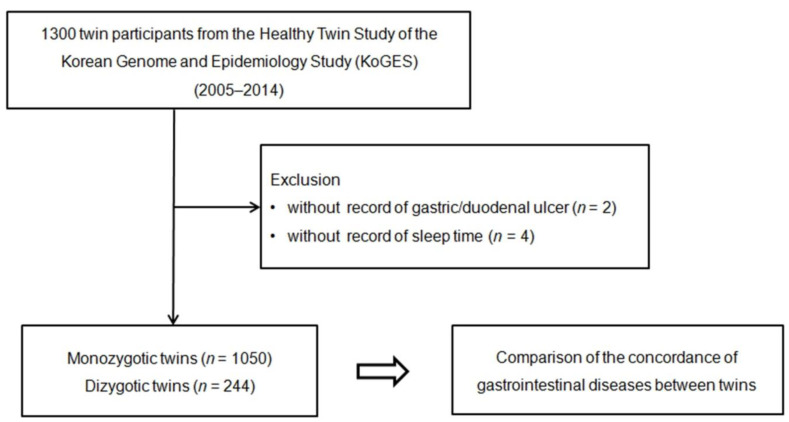 1300 twin participants from the Healthy Twin Study of the Korean Genome and Epidemiology Study (KoGES) (2005–2014)

Exclusion
• without record of gastric/duodenal ulcer ($n$ = 2)
• without record of sleep time ($n$ = 4)

Monozygotic twins ($n$ = 1050)
Dizygotic twins ($n$ = 244)

Comparison of the concordance of gastrointestinal diseases between twins